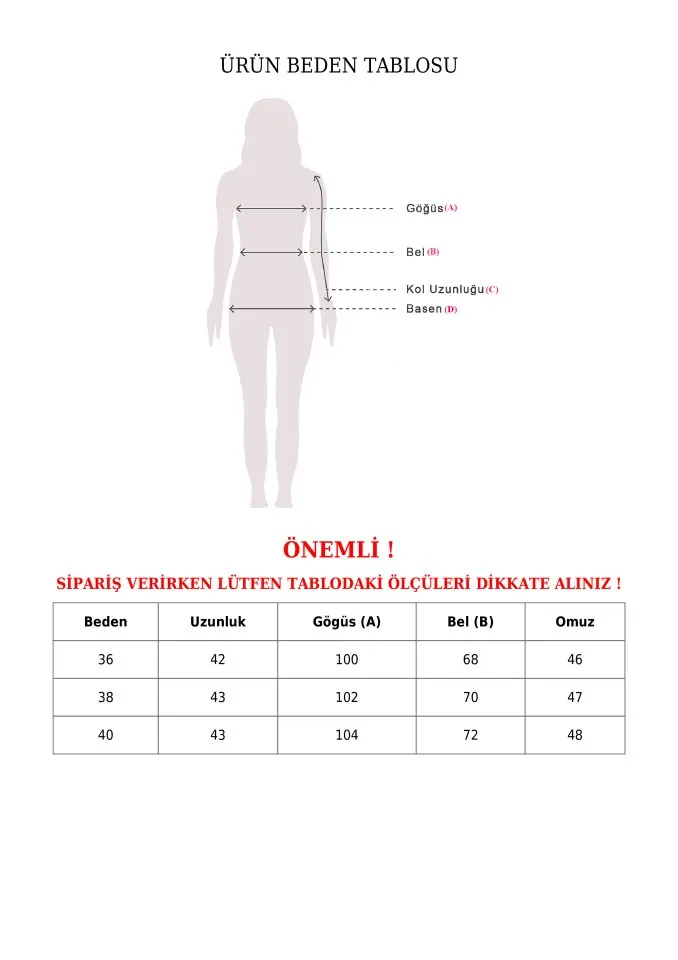 ÜRÜN BEDEN TABLOSU

Göğüs (A)

Bel (B)

Kol Uzunluğu (C)

Basen (D)

ÖNEMLİ !

SİPARİŞ VERİRKEN LÜTFEN TABLODAKİ ÖLÇÜLERİ DİKKATE ALINIZ !

| Beden | Uzunluk | Gögüs (A) | Bel (B) | Omuz |
|---|---|---|---|---|
| 36 | 42 | 100 | 68 | 46 |
| 38 | 43 | 102 | 70 | 47 |
| 40 | 43 | 104 | 72 | 48 |